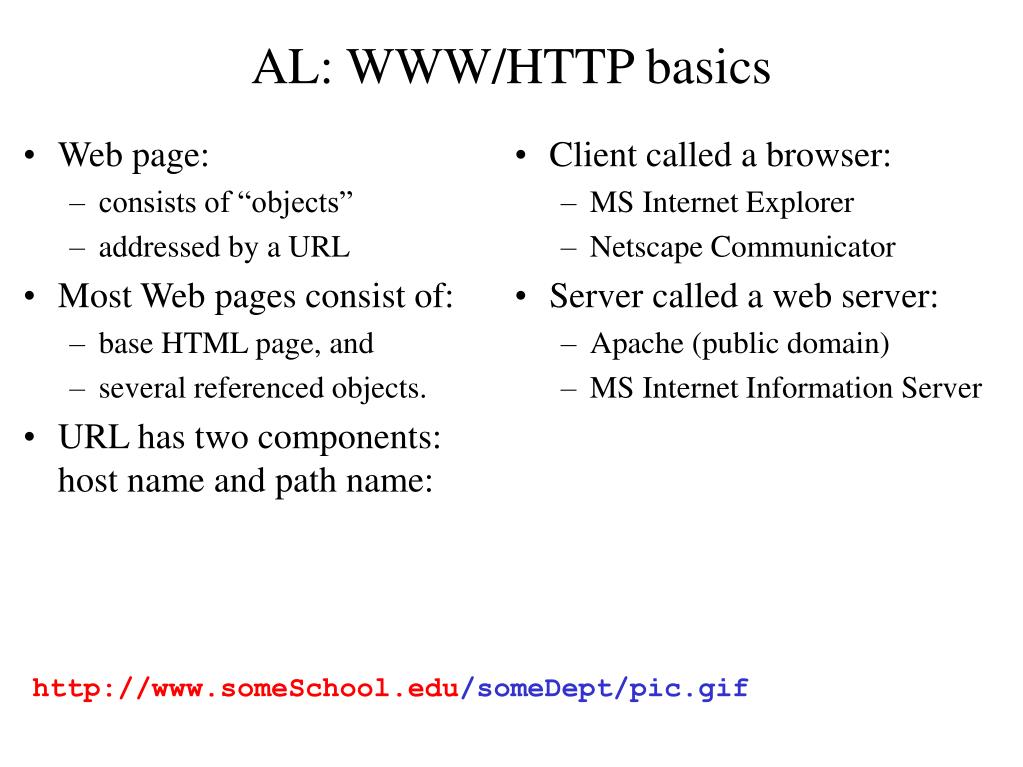 AL: WWW/HTTP basics

• Web page:
– consists of “objects”
– addressed by a URL
• Most Web pages consist of:
– base HTML page, and
– several referenced objects.
• URL has two components: host name and path name:

• Client called a browser:
– MS Internet Explorer
– Netscape Communicator
• Server called a web server:
– Apache (public domain)
– MS Internet Information Server

http://www.someSchool.edu/someDept/pic.gif